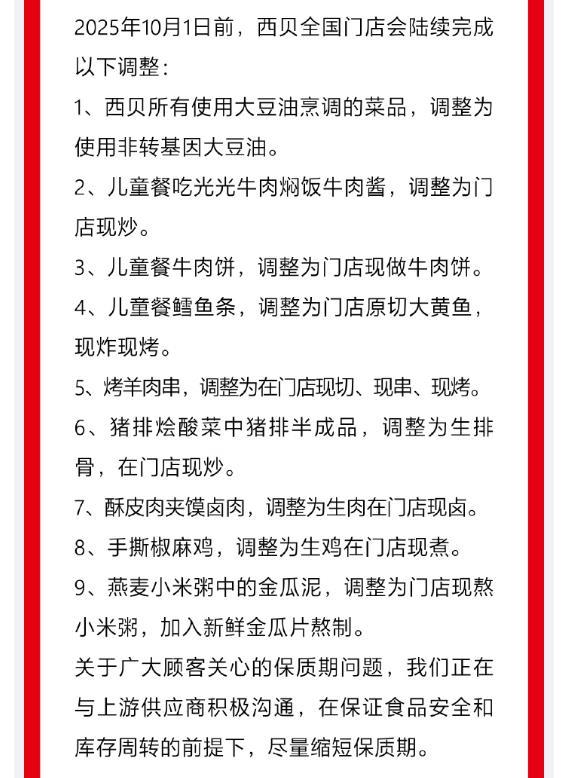 2025年10月1日前，西贝全国门店会陆续完成以下调整：

1、西贝所有使用大豆油烹调的菜品，调整为使用非转基因大豆油。

2、儿童餐吃光光牛肉焖饭牛肉酱，调整为门店现炒。

3、儿童餐牛肉饼，调整为门店现做牛肉饼。

4、儿童餐鳕鱼条，调整为门店原切大黄鱼，现炸现烤。

5、烤羊肉串，调整为在门店现切、现串、现烤。

6、猪排烩酸菜中猪排半成品，调整为生排骨，在门店现炒。

7、酥皮肉夹馍卤肉，调整为生肉在门店现卤。

8、手撕椒麻鸡，调整为生鸡在门店现煮。

9、燕麦小米粥中的金瓜泥，调整为门店现熬小米粥，加入新鲜金瓜片熬制。

关于广大顾客关心的保质期问题，我们正在与上游供应商积极沟通，在保证食品安全和库存周转的前提下，尽量缩短保质期。